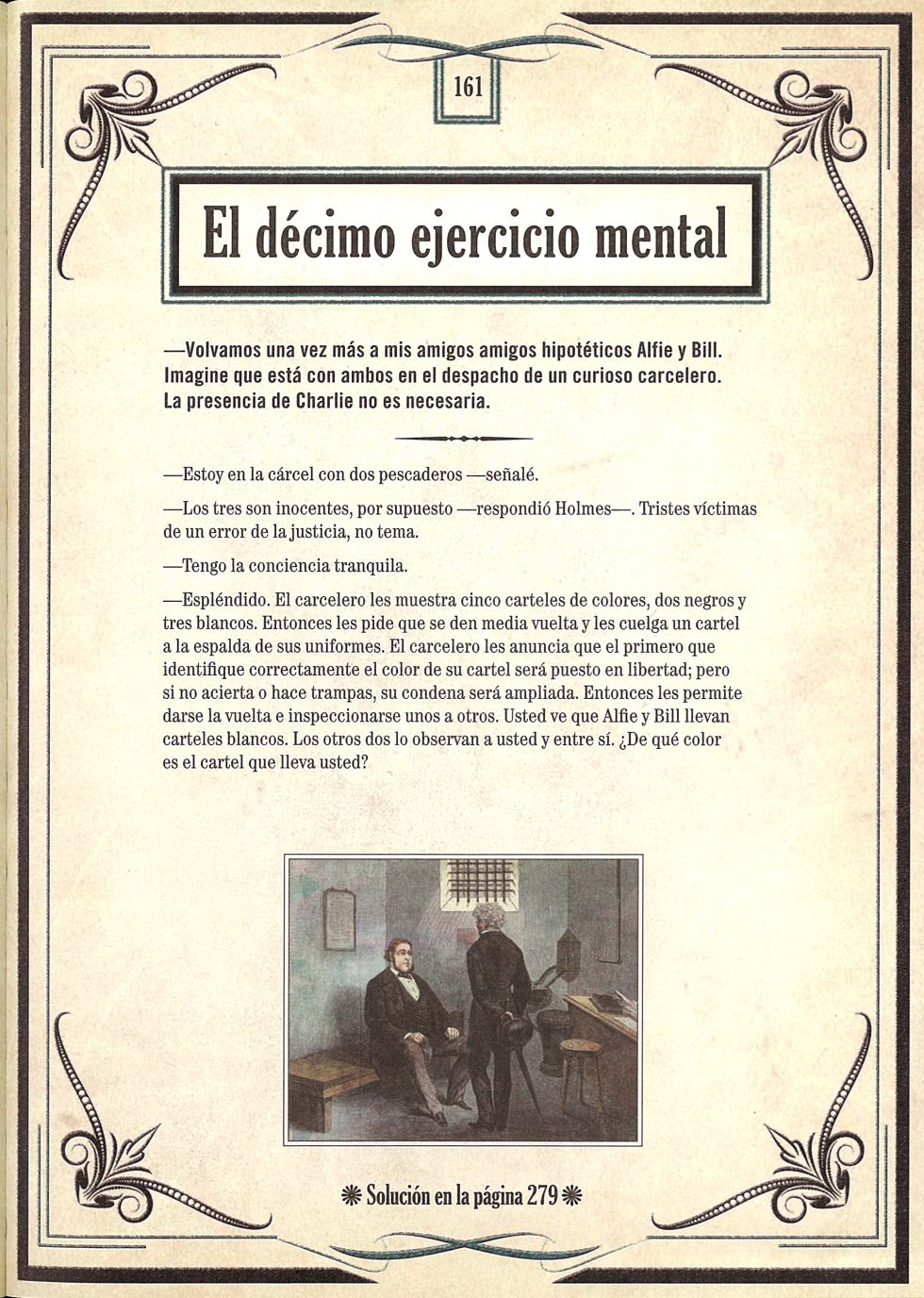 161

El décimo ejercicio mental

—Volvamos una vez más a mis amigos amigos hipotéticos Alfie y Bill. Imagine que está con ambos en el despacho de un curioso carcelero. La presencia de Charlie no es necesaria.

—Estoy en la cárcel con dos pescaderos —señalé.

—Los tres son inocentes, por supuesto —respondió Holmes—. Tristes víctimas de un error de la justicia, no tema.

—Tengo la conciencia tranquila.

—Espléndido. El carcelero les muestra cinco carteles de colores, dos negros y tres blancos. Entonces les pide que se den media vuelta y les cuelga un cartel a la espalda de sus uniformes. El carcelero les anuncia que el primero que identifique correctamente el color de su cartel será puesto en libertad; pero si no acierta o hace trampas, su condena será ampliada. Entonces les permite darse la vuelta e inspeccionarse unos a otros. Usted ve que Alfie y Bill llevan carteles blancos. Los otros dos lo observan a usted y entre sí. ¿De qué color es el cartel que lleva usted?

Solución en la página 279